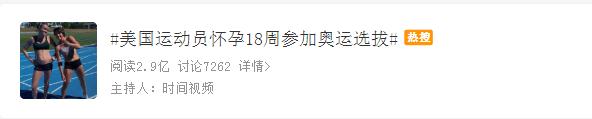 #美国运动员怀孕18周参加奥运选拔# 热搜

阅读2.9亿 讨论7262 详情>

主持人：时间视频